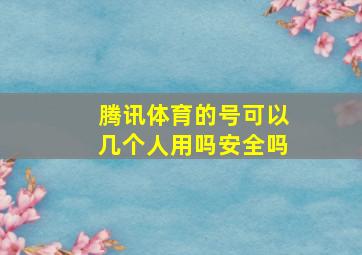 腾讯体育的号可以几个人用吗安全吗